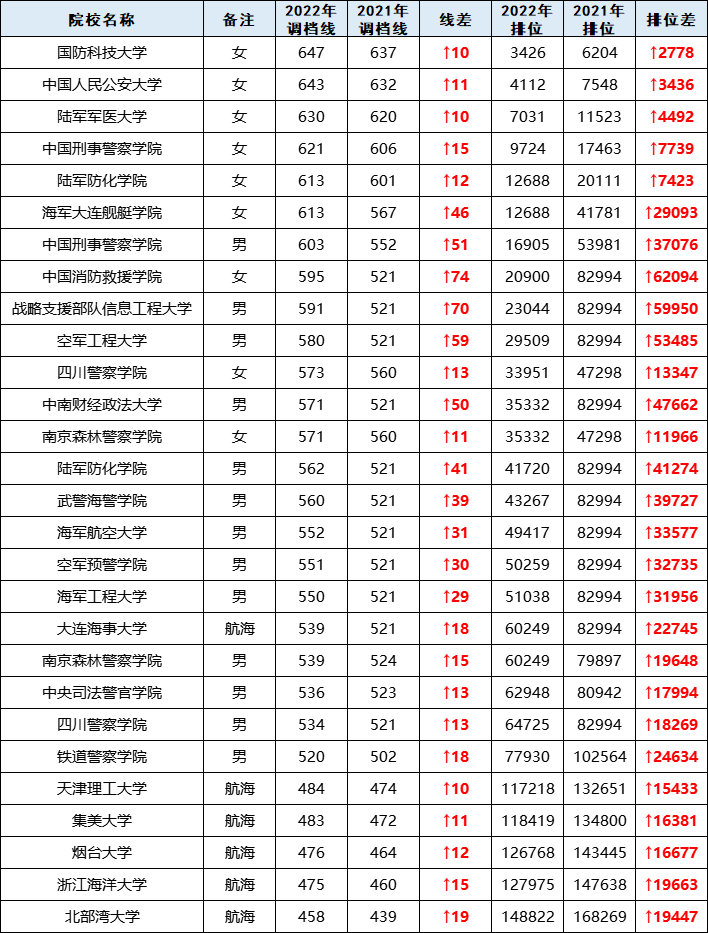 | 院校名称 | 备注 | 2022年调档线 | 2021年调档线 | 线差 | 2022年排位 | 2021年排位 | 排位差 |
|---|---|---|---|---|---|---|---|
| 国防科技大学 | 女 | 647 | 637 | ↑10 | 3426 | 6204 | ↑2778 |
| 中国人民公安大学 | 女 | 643 | 632 | ↑11 | 4112 | 7548 | ↑3436 |
| 陆军军医大学 | 女 | 630 | 620 | ↑10 | 7031 | 11523 | ↑4492 |
| 中国刑事警察学院 | 女 | 621 | 606 | ↑15 | 9724 | 17463 | ↑7739 |
| 陆军防化学院 | 女 | 613 | 601 | ↑12 | 12688 | 20111 | ↑7423 |
| 海军大连舰艇学院 | 女 | 613 | 567 | ↑46 | 12688 | 41781 | ↑29093 |
| 中国刑事警察学院 | 男 | 603 | 552 | ↑51 | 16905 | 53981 | ↑37076 |
| 中国消防救援学院 | 女 | 595 | 521 | ↑74 | 20900 | 82994 | ↑62094 |
| 战略支援部队信息工程大学 | 男 | 591 | 521 | ↑70 | 23044 | 82994 | ↑59950 |
| 空军工程大学 | 男 | 580 | 521 | ↑59 | 29509 | 82994 | ↑53485 |
| 四川警察学院 | 女 | 573 | 560 | ↑13 | 33951 | 47298 | ↑13347 |
| 中南财经政法大学 | 男 | 571 | 521 | ↑50 | 35332 | 82994 | ↑47662 |
| 南京森林警察学院 | 女 | 571 | 560 | ↑11 | 35332 | 47298 | ↑11966 |
| 陆军防化学院 | 男 | 562 | 521 | ↑41 | 41720 | 82994 | ↑41274 |
| 武警海警学院 | 男 | 560 | 521 | ↑39 | 43267 | 82994 | ↑39727 |
| 海军航空大学 | 男 | 552 | 521 | ↑31 | 49417 | 82994 | ↑33577 |
| 空军预警学院 | 男 | 551 | 521 | ↑30 | 50259 | 82994 | ↑32735 |
| 海军工程大学 | 男 | 550 | 521 | ↑29 | 51038 | 82994 | ↑31956 |
| 大连海事大学 | 航海 | 539 | 521 | ↑18 | 60249 | 82994 | ↑22745 |
| 南京森林警察学院 | 男 | 539 | 524 | ↑15 | 60249 | 79897 | ↑19648 |
| 中央司法警官学院 | 男 | 536 | 523 | ↑13 | 62948 | 80942 | ↑17994 |
| 四川警察学院 | 男 | 534 | 521 | ↑13 | 64725 | 82994 | ↑18269 |
| 铁道警察学院 | 男 | 520 | 502 | ↑18 | 77930 | 102564 | ↑24634 |
| 天津理工大学 | 航海 | 484 | 474 | ↑10 | 117218 | 132651 | ↑15433 |
| 集美大学 | 航海 | 483 | 472 | ↑11 | 118419 | 134800 | ↑16381 |
| 烟台大学 | 航海 | 476 | 464 | ↑12 | 126768 | 143445 | ↑16677 |
| 浙江海洋大学 | 航海 | 475 | 460 | ↑15 | 127975 | 147638 | ↑19663 |
| 北部湾大学 | 航海 | 458 | 439 | ↑19 | 148822 | 168269 | ↑19447 |